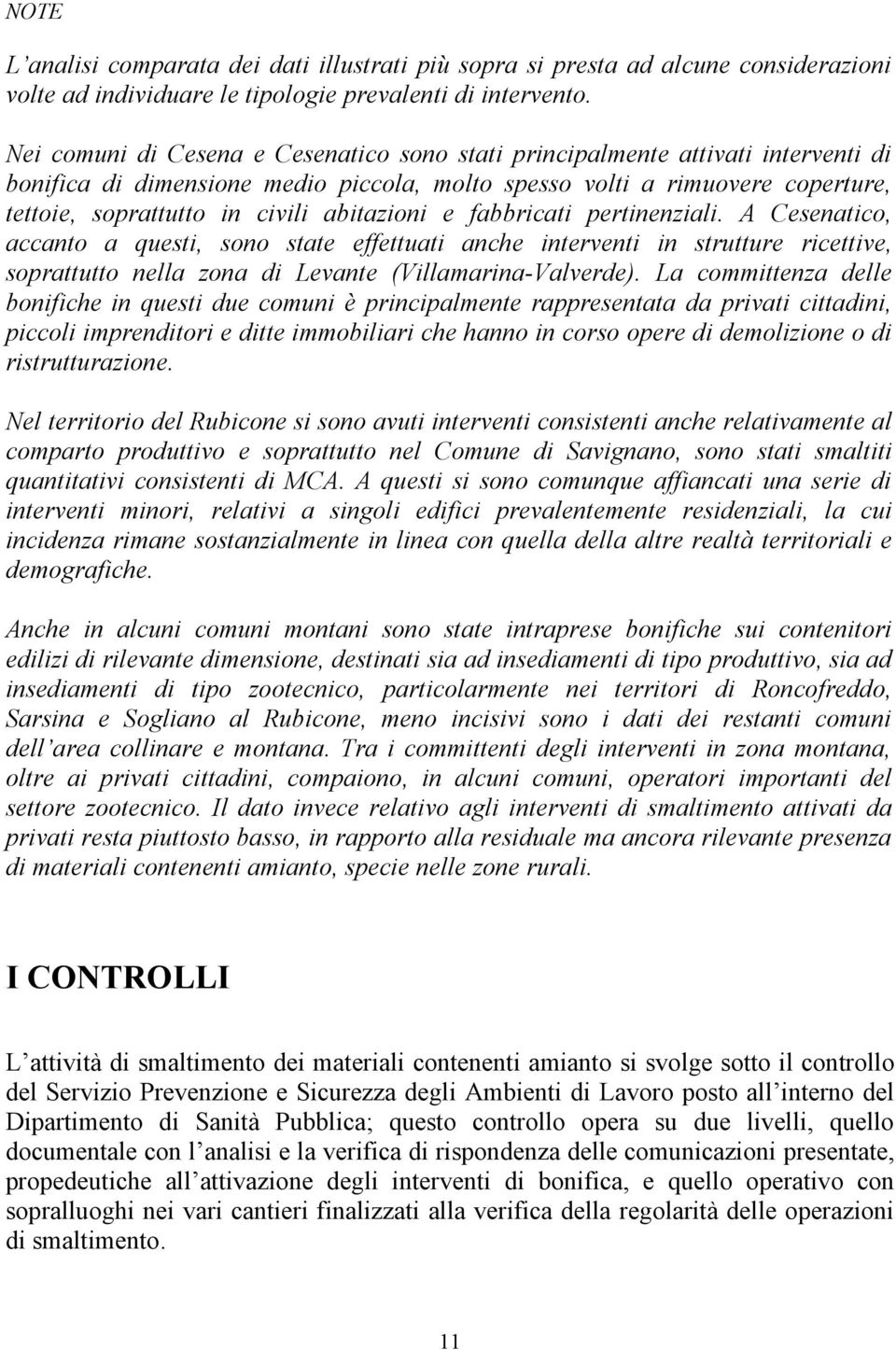 NOTE

L'analisi comparata dei dati illustrati più sopra si presta ad alcune considerazioni volte ad individuare le tipologie prevalenti di intervento.

Nei comuni di Cesena e Cesenatico sono stati principalmente attivati interventi di bonifica di dimensione medio piccola, molto spesso volti a rimuovere coperture, tettoie, soprattutto in civili abitazioni e fabbricati pertinenziali. A Cesenatico, accanto a questi, sono state effettuati anche interventi in strutture ricettive, soprattutto nella zona di Levante (Villamarina-Valverde). La committenza delle bonifiche in questi due comuni è principalmente rappresentata da privati cittadini, piccoli imprenditori e ditte immobiliari che hanno in corso opere di demolizione o di ristrutturazione.

Nel territorio del Rubicone si sono avuti interventi consistenti anche relativamente al comparto produttivo e soprattutto nel Comune di Savignano, sono stati smaltiti quantitativi consistenti di MCA. A questi si sono comunque affiancati una serie di interventi minori, relativi a singoli edifici prevalentemente residenziali, la cui incidenza rimane sostanzialmente in linea con quella della altre realtà territoriali e demografiche.

Anche in alcuni comuni montani sono state intraprese bonifiche sui contenitori edilizi di rilevante dimensione, destinati sia ad insediamenti di tipo produttivo, sia ad insediamenti di tipo zootecnico, particolarmente nei territori di Roncofreddo, Sarsina e Sogliano al Rubicone, meno incisivi sono i dati dei restanti comuni dell'area collinare e montana. Tra i committenti degli interventi in zona montana, oltre ai privati cittadini, compaiono, in alcuni comuni, operatori importanti del settore zootecnico. Il dato invece relativo agli interventi di smaltimento attivati da privati resta piuttosto basso, in rapporto alla residuale ma ancora rilevante presenza di materiali contenenti amianto, specie nelle zone rurali.

I CONTROLLI

L'attività di smaltimento dei materiali contenenti amianto si svolge sotto il controllo del Servizio Prevenzione e Sicurezza degli Ambienti di Lavoro posto all'interno del Dipartimento di Sanità Pubblica; questo controllo opera su due livelli, quello documentale con l'analisi e la verifica di rispondenza delle comunicazioni presentate, propedeutiche all'attivazione degli interventi di bonifica, e quello operativo con sopralluoghi nei vari cantieri finalizzati alla verifica della regolarità delle operazioni di smaltimento.

11